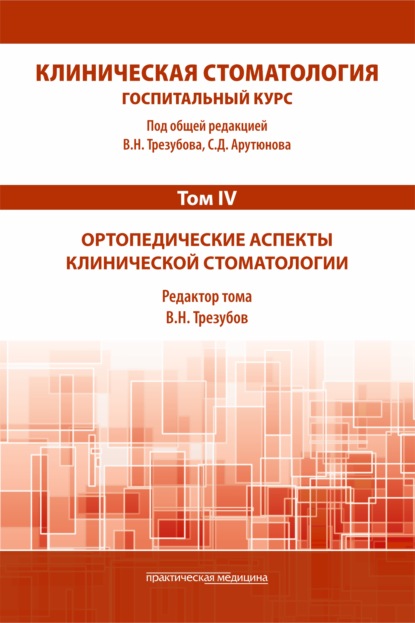 КЛИНИЧЕСКАЯ СТОМАТОЛОГИЯ
ГОСПИТАЛЬНЫЙ КУРС

Под общей редакцией
В.Н. Трезубова, С.Д. Арутюнова

Том IV

ОРТОПЕДИЧЕСКИЕ АСПЕКТЫ
КЛИНИЧЕСКОЙ СТОМАТОЛОГИИ

Редактор тома
В.Н. Трезубов

практическая медицина